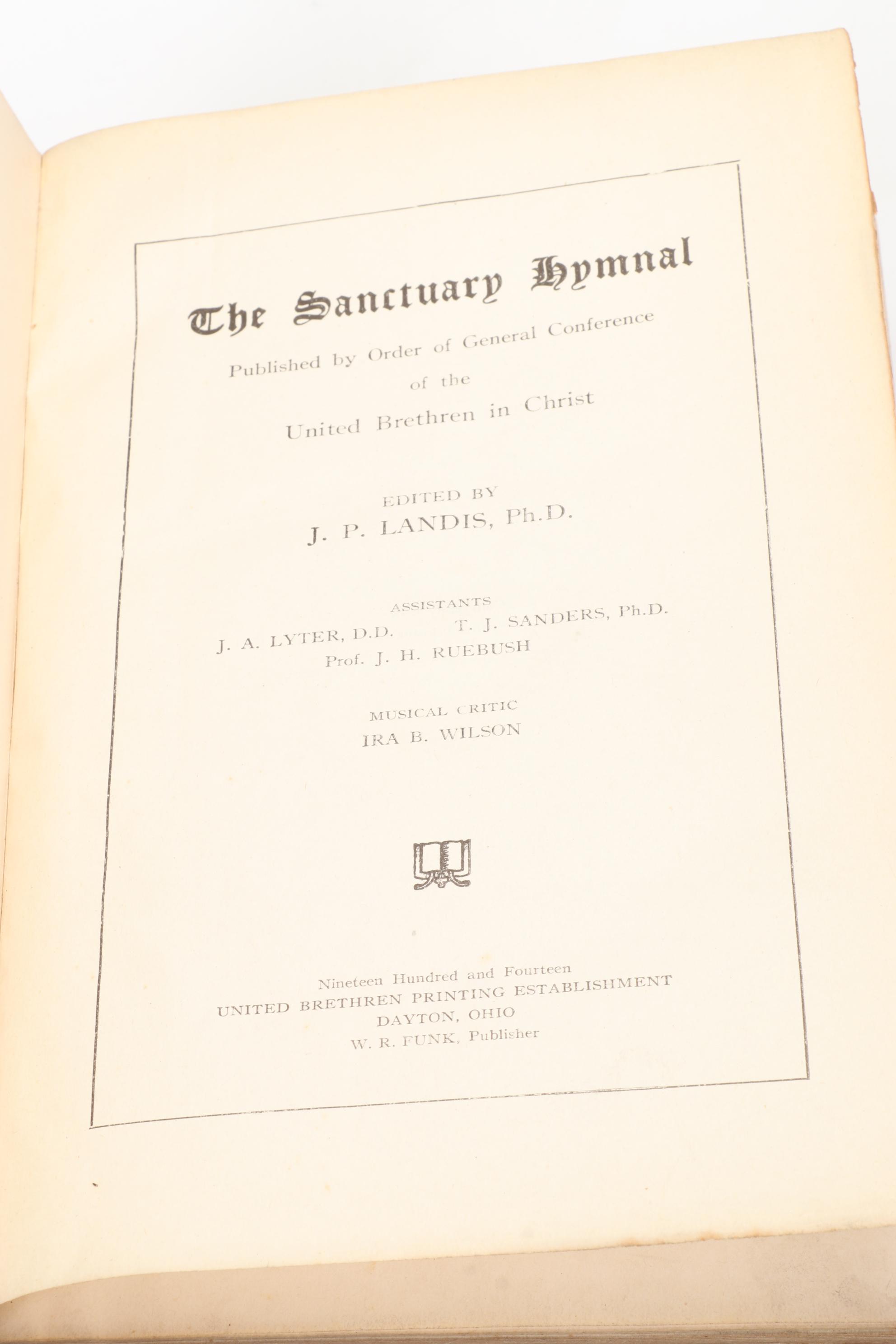 The Sanctuary Hymnal

Published by Order of General Conference of the United Brethren in Christ

EDITED BY
J. P. LANDIS, Ph.D.

ASSISTANTS
J. A. LYTER, D.D. T. J. SANDERS, Ph.D.
Prof. J. H. RUEBUSH

MUSICAL CRITIC
IRA B. WILSON

Nineteen Hundred and Fourteen
UNITED BRETHREN PRINTING ESTABLISHMENT
DAYTON, OHIO
W. R. FUNK, Publisher